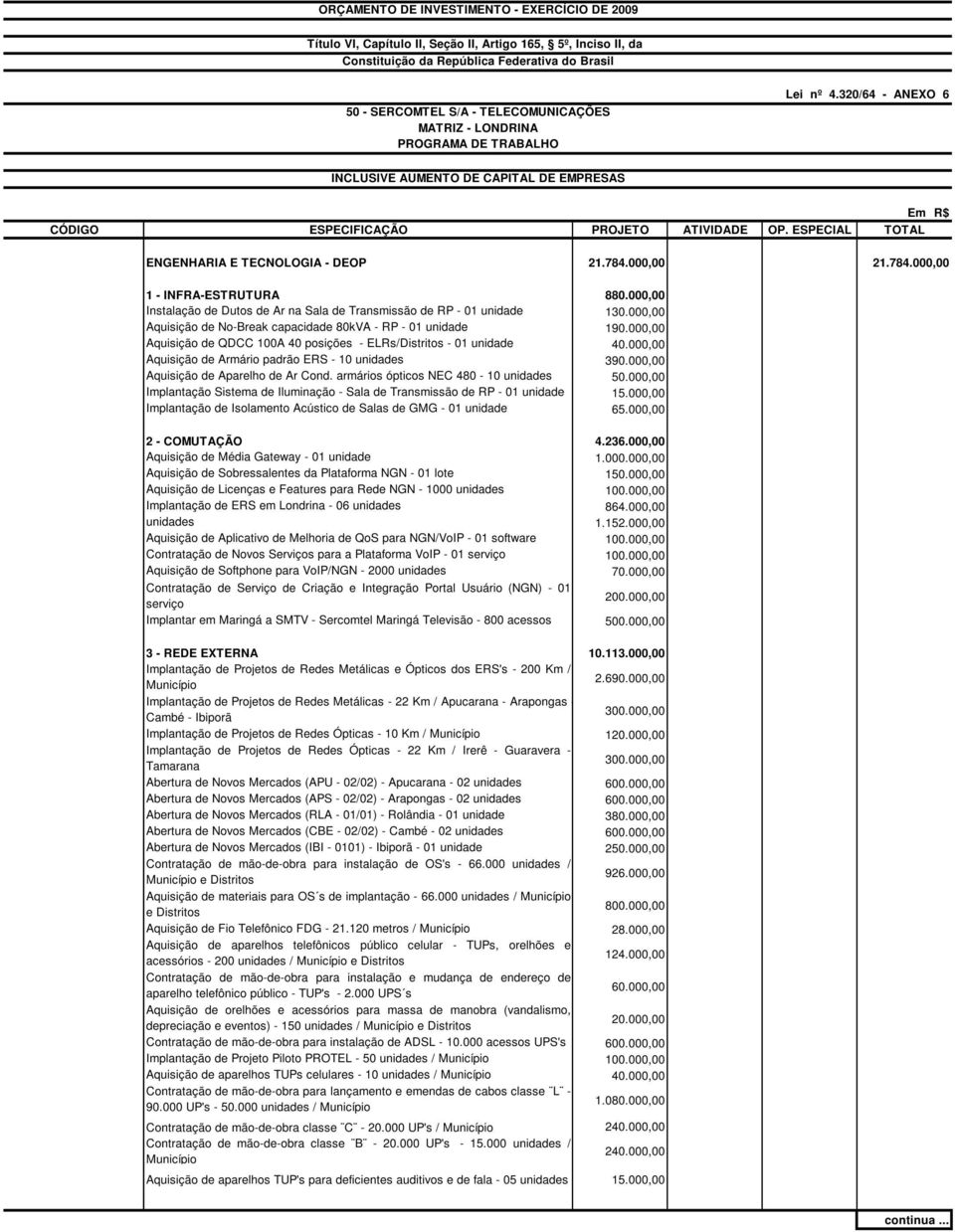 ORÇAMENTO DE INVESTIMENTO - EXERCÍCIO DE 2009

Título VI, Capítulo II, Seção II, Artigo 165, 5º, Inciso II, da Constituição da República Federativa do Brasil

Lei nº 4.320/64 - ANEXO 6

50 - SERCOMTEL S/A - TELECOMUNICAÇÕES
MATRIZ - LONDRINA
PROGRAMA DE TRABALHO

INCLUSIVE AUMENTO DE CAPITAL DE EMPRESAS

Em R$

| CÓDIGO | ESPECIFICAÇÃO | PROJETO | ATIVIDADE | OP. ESPECIAL | TOTAL |
|---|---|---|---|---|---|
| | ENGENHARIA E TECNOLOGIA - DEOP | 21.784.000,00 | | | 21.784.000,00 |
| | 1 - INFRA-ESTRUTURA | 880.000,00 | | | |
| | Instalação de Dutos de Ar na Sala de Transmissão de RP - 01 unidade | 130.000,00 | | | |
| | Aquisição de No-Break capacidade 80kVA - RP - 01 unidade | 190.000,00 | | | |
| | Aquisição de QDCC 100A 40 posições - ELRs/Distritos - 01 unidade | 40.000,00 | | | |
| | Aquisição de Armário padrão ERS - 10 unidades | 390.000,00 | | | |
| | Aquisição de Aparelho de Ar Cond. armários ópticos NEC 480 - 10 unidades | 50.000,00 | | | |
| | Implantação Sistema de Iluminação - Sala de Transmissão de RP - 01 unidade | 15.000,00 | | | |
| | Implantação de Isolamento Acústico de Salas de GMG - 01 unidade | 65.000,00 | | | |
| | 2 - COMUTAÇÃO | 4.236.000,00 | | | |
| | Aquisição de Média Gateway - 01 unidade | 1.000.000,00 | | | |
| | Aquisição de Sobressalentes da Plataforma NGN - 01 lote | 150.000,00 | | | |
| | Aquisição de Licenças e Features para Rede NGN - 1000 unidades | 100.000,00 | | | |
| | Implantação de ERS em Londrina - 06 unidades | 864.000,00 | | | |
| | unidades | 1.152.000,00 | | | |
| | Aquisição de Aplicativo de Melhoria de QoS para NGN/VoIP - 01 software | 100.000,00 | | | |
| | Contratação de Novos Serviços para a Plataforma VoIP - 01 serviço | 100.000,00 | | | |
| | Aquisição de Softphone para VoIP/NGN - 2000 unidades | 70.000,00 | | | |
| | Contratação de Serviço de Criação e Integração Portal Usuário (NGN) - 01 serviço | 200.000,00 | | | |
| | Implantar em Maringá a SMTV - Sercomtel Maringá Televisão - 800 acessos | 500.000,00 | | | |
| | 3 - REDE EXTERNA | 10.113.000,00 | | | |
| | Implantação de Projetos de Redes Metálicas e Ópticos dos ERS's - 200 Km / Município | 2.690.000,00 | | | |
| | Implantação de Projetos de Redes Metálicas - 22 Km / Apucarana - Arapongas Cambé - Ibiporã | 300.000,00 | | | |
| | Implantação de Projetos de Redes Ópticas - 10 Km / Município | 120.000,00 | | | |
| | Implantação de Projetos de Redes Ópticas - 22 Km / Irerê - Guaravera - Tamarana | 300.000,00 | | | |
| | Abertura de Novos Mercados (APU - 02/02) - Apucarana - 02 unidades | 600.000,00 | | | |
| | Abertura de Novos Mercados (APS - 02/02) - Arapongas - 02 unidades | 600.000,00 | | | |
| | Abertura de Novos Mercados (RLA - 01/01) - Rolândia - 01 unidade | 380.000,00 | | | |
| | Abertura de Novos Mercados (CBE - 02/02) - Cambé - 02 unidades | 600.000,00 | | | |
| | Abertura de Novos Mercados (IBI - 0101) - Ibiporã - 01 unidade | 250.000,00 | | | |
| | Contratação de mão-de-obra para instalação de OS's - 66.000 unidades / Município e Distritos | 926.000,00 | | | |
| | Aquisição de materiais para OS´s de implantação - 66.000 unidades / Município e Distritos | 800.000,00 | | | |
| | Aquisição de Fio Telefônico FDG - 21.120 metros / Município | 28.000,00 | | | |
| | Aquisição de aparelhos telefônicos público celular - TUPs, orelhões e acessórios - 200 unidades / Município e Distritos | 124.000,00 | | | |
| | Contratação de mão-de-obra para instalação e mudança de endereço de aparelho telefônico público - TUP's - 2.000 UPS´s | 60.000,00 | | | |
| | Aquisição de orelhões e acessórios para massa de manobra (vandalismo, depreciação e eventos) - 150 unidades / Município e Distritos | 20.000,00 | | | |
| | Contratação de mão-de-obra para instalação de ADSL - 10.000 acessos UPS's | 600.000,00 | | | |
| | Implantação de Projeto Piloto PROTEL - 50 unidades / Município | 100.000,00 | | | |
| | Aquisição de aparelhos TUPs celulares - 10 unidades / Município | 40.000,00 | | | |
| | Contratação de mão-de-obra para lançamento e emendas de cabos classe ¨L¨ - 90.000 UP's - 50.000 unidades / Município | 1.080.000,00 | | | |
| | Contratação de mão-de-obra classe ¨C¨ - 20.000 UP's / Município | 240.000,00 | | | |
| | Contratação de mão-de-obra classe ¨B¨ - 20.000 UP's - 15.000 unidades / Município | 240.000,00 | | | |
| | Aquisição de aparelhos TUP's para deficientes auditivos e de fala - 05 unidades | 15.000,00 | | | |

continua ...